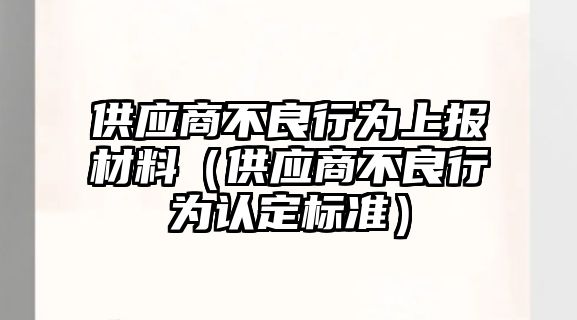 供应商不良行为上报材料（供应商不良行为认定标准）